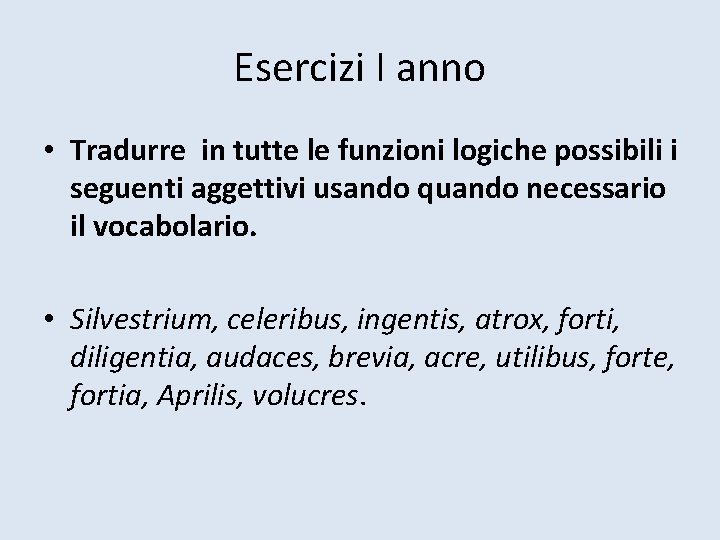 Esercizi I anno

• Tradurre in tutte le funzioni logiche possibili i seguenti aggettivi usando quando necessario il vocabolario.

• Silvestrium, celeribus, ingentis, atrox, forti, diligentia, audaces, brevia, acre, utilibus, forte, fortia, Aprilis, volucres.